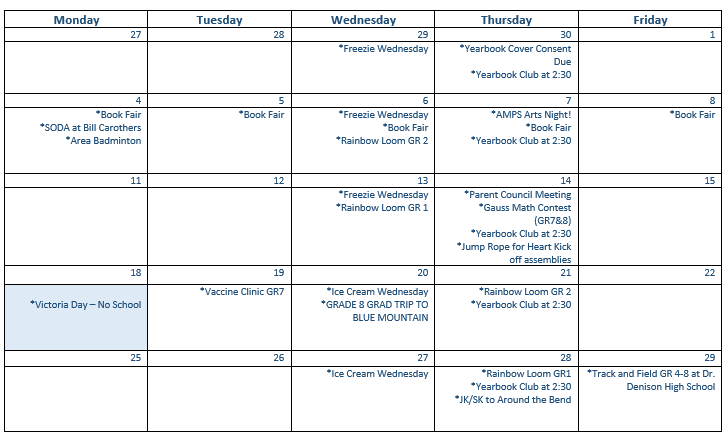 | Monday | Tuesday | Wednesday | Thursday | Friday |
|---|---|---|---|---|
| 27 | 28 | 29 | 30 | 1 |
| | | *Freezie Wednesday | *Yearbook Cover Consent Due *Yearbook Club at 2:30 | |
| 4 | 5 | 6 | 7 | 8 |
| *Book Fair *SODA at Bill Carothers *Area Badminton | *Book Fair | *Freezie Wednesday *Book Fair *Rainbow Loom GR 2 | *AMPS Arts Night! *Book Fair *Yearbook Club at 2:30 | *Book Fair |
| 11 | 12 | 13 | 14 | 15 |
| | | *Freezie Wednesday *Rainbow Loom GR 1 | *Parent Council Meeting *Gauss Math Contest (GR7&8) *Yearbook Club at 2:30 *Jump Rope for Heart Kick off assemblies | |
| 18 | 19 | 20 | 21 | 22 |
| *Victoria Day – No School | *Vaccine Clinic GR7 | *Ice Cream Wednesday *GRADE 8 GRAD TRIP TO BLUE MOUNTAIN | *Rainbow Loom GR 2 *Yearbook Club at 2:30 | |
| 25 | 26 | 27 | 28 | 29 |
| | | *Ice Cream Wednesday | *Rainbow Loom GR1 *Yearbook Club at 2:30 *JK/SK to Around the Bend | *Track and Field GR 4-8 at Dr. Denison High School |